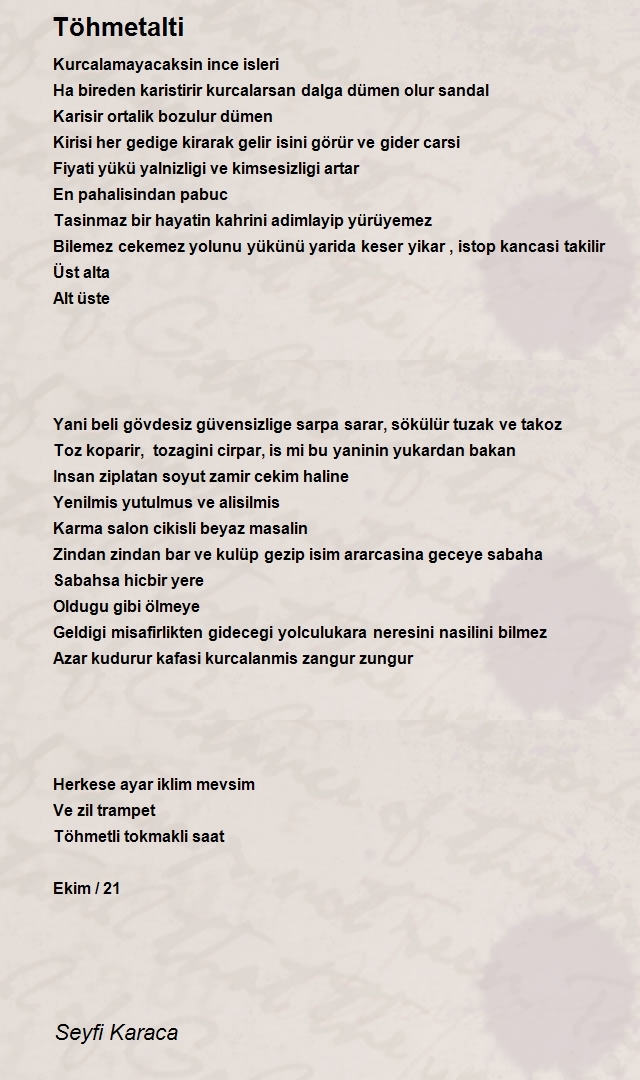 Töhmetalti

Kurcalamayacaksin ince isleri
Ha bireden karistirir kurcalarsan dalga dümen olur sandal
Karisir ortalik bozulur dümen
Kirisi her gedige kirarak gelir isini görür ve gider carsi
Fiyati yükü yalnizligi ve kimsesizligi artar
En pahalisindan pabuc
Tasinmaz bir hayatin kahrini adimlayip yürüyemez
Bilemez cekemez yolunu yükünü yarida keser yikar , istop kancasi takilir
Üst alta
Alt üste

Yani beli gövdesiz güvensizlige sarpa sarar, sökülür tuzak ve takoz
Toz koparir, tozagini cirpar, is mi bu yaninin yukardan bakan
Insan ziplatan soyut zamir cekim haline
Yenilmis yutulmus ve alisilmis
Karma salon cikisli beyaz masalin
Zindan zindan bar ve kulüp gezip isim ararcasina geceye sabaha
Sabahsa hicbir yere
Oldugu gibi ölmeye
Geldigi misafirlikten gidecegi yolculukara neresini nasilini bilmez
Azar kudurur kafasi kurcalanmis zangur zungur

Herkese ayar iklim mevsim
Ve zil trampet
Töhmetli tokmakli saat

Ekim / 21

Seyfi Karaca